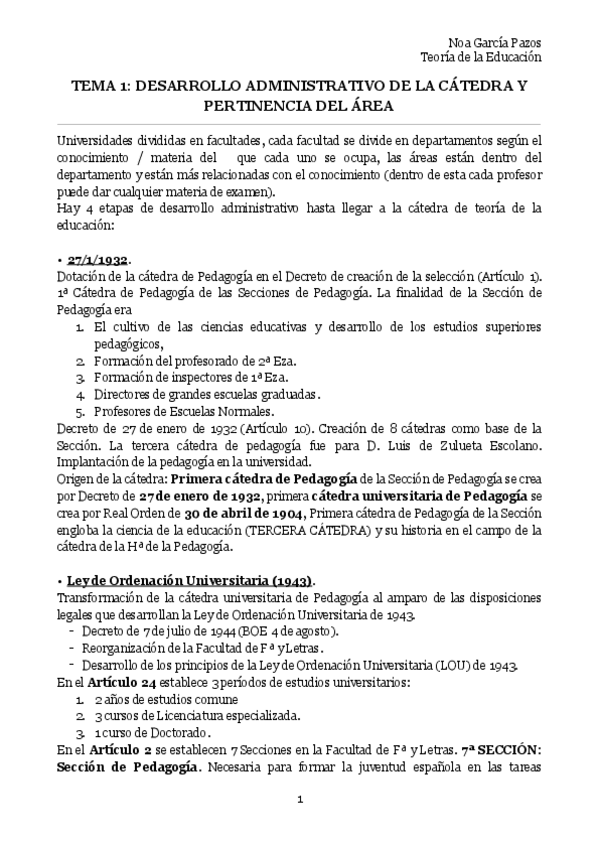 Noa García Pazos
Teoría de la Educación

TEMA 1: DESARROLLO ADMINISTRATIVO DE LA CÁTEDRA Y PERTINENCIA DEL ÁREA

Universidades divididas en facultades, cada facultad se divide en departamentos según el conocimiento / materia del que cada uno se ocupa, las áreas están dentro del departamento y están más relacionadas con el conocimiento (dentro de esta cada profesor puede dar cualquier materia de examen).
Hay 4 etapas de desarrollo administrativo hasta llegar a la cátedra de teoría de la educación:

• 27/1/1932.
Dotación de la cátedra de Pedagogía en el Decreto de creación de la selección (Artículo 1). 1ª Cátedra de Pedagogía de las Secciones de Pedagogía. La finalidad de la Sección de Pedagogía era
1. El cultivo de las ciencias educativas y desarrollo de los estudios superiores pedagógicos,
2. Formación del profesorado de 2ª Eza.
3. Formación de inspectores de 1ª Eza.
4. Directores de grandes escuelas graduadas.
5. Profesores de Escuelas Normales.
Decreto de 27 de enero de 1932 (Artículo 10). Creación de 8 cátedras como base de la Sección. La tercera cátedra de pedagogía fue para D. Luis de Zulueta Escolano. Implantación de la pedagogía en la universidad.
Origen de la cátedra: Primera cátedra de Pedagogía de la Sección de Pedagogía se crea por Decreto de 27 de enero de 1932, primera cátedra universitaria de Pedagogía se crea por Real Orden de 30 de abril de 1904, Primera cátedra de Pedagogía de la Sección engloba la ciencia de la educación (TERCERA CÁTEDRA) y su historia en el campo de la cátedra de la Hª de la Pedagogía.

• Ley de Ordenación Universitaria (1943).
Transformación de la cátedra universitaria de Pedagogía al amparo de las disposiciones legales que desarrollan la Ley de Ordenación Universitaria de 1943.
- Decreto de 7 de julio de 1944 (BOE 4 de agosto).
- Reorganización de la Facultad de Fª y Letras.
- Desarrollo de los principios de la Ley de Ordenación Universitaria (LOU) de 1943.
En el Artículo 24 establece 3 períodos de estudios universitarios:
1. 2 años de estudios comune
2. 3 cursos de Licenciatura especializada.
3. 1 curso de Doctorado.
En el Artículo 2 se establecen 7 Secciones en la Facultad de Fª y Letras. 7ª SECCIÓN: Sección de Pedagogía. Necesaria para formar la juventud española en las tareas

1